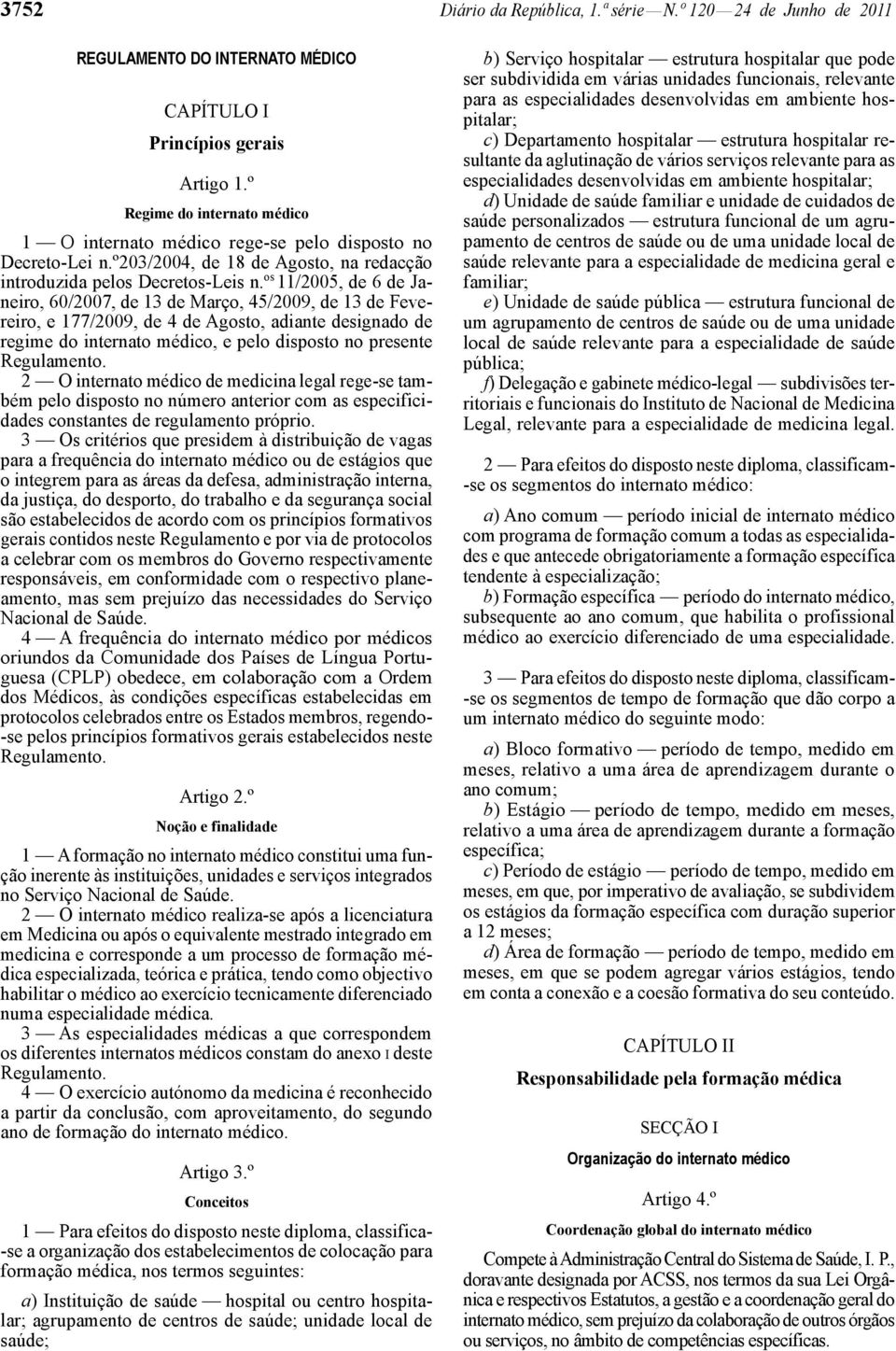 3752 Diário da República, 1.ª série — N.º 120 — 24 de Junho de 2011

REGULAMENTO DO INTERNATO MÉDICO

CAPÍTULO I

Princípios gerais

Artigo 1.º

Regime do internato médico

1 — O internato médico rege-se pelo disposto no Decreto-Lei n.º203/2004, de 18 de Agosto, na redacção introduzida pelos Decretos-Leis n.ºs 11/2005, de 6 de Janeiro, 60/2007, de 13 de Março, 45/2009, de 13 de Fevereiro, e 177/2009, de 4 de Agosto, adiante designado de regime do internato médico, e pelo disposto no presente Regulamento.

2 — O internato médico de medicina legal rege-se também pelo disposto no número anterior com as especificidades constantes de regulamento próprio.

3 — Os critérios que presidem à distribuição de vagas para a frequência do internato médico ou de estágios que o integrem para as áreas da defesa, administração interna, da justiça, do desporto, do trabalho e da segurança social são estabelecidos de acordo com os princípios formativos gerais contidos neste Regulamento e por via de protocolos a celebrar com os membros do Governo respectivamente responsáveis, em conformidade com o respectivo planeamento, mas sem prejuízo das necessidades do Serviço Nacional de Saúde.

4 — A frequência do internato médico por médicos oriundos da Comunidade dos Países de Língua Portuguesa (CPLP) obedece, em colaboração com a Ordem dos Médicos, às condições específicas estabelecidas em protocolos celebrados entre os Estados membros, regendo-se pelos princípios formativos gerais estabelecidos neste Regulamento.

Artigo 2.º

Noção e finalidade

1 — A formação no internato médico constitui uma função inerente às instituições, unidades e serviços integrados no Serviço Nacional de Saúde.

2 — O internato médico realiza-se após a licenciatura em Medicina ou após o equivalente mestrado integrado em medicina e corresponde a um processo de formação médica especializada, teórica e prática, tendo como objectivo habilitar o médico ao exercício tecnicamente diferenciado numa especialidade médica.

3 — As especialidades médicas a que correspondem os diferentes internatos médicos constam do anexo I deste Regulamento.

4 — O exercício autónomo da medicina é reconhecido a partir da conclusão, com aproveitamento, do segundo ano de formação do internato médico.

Artigo 3.º

Conceitos

1 — Para efeitos do disposto neste diploma, classifica-se a organização dos estabelecimentos de colocação para formação médica, nos termos seguintes:

a) Instituição de saúde — hospital ou centro hospitalar; agrupamento de centros de saúde; unidade local de saúde;

b) Serviço hospitalar — estrutura hospitalar que pode ser subdividida em várias unidades funcionais, relevante para as especialidades desenvolvidas em ambiente hospitalar;

c) Departamento hospitalar — estrutura hospitalar resultante da aglutinação de vários serviços relevante para as especialidades desenvolvidas em ambiente hospitalar;

d) Unidade de saúde familiar e unidade de cuidados de saúde personalizados — estrutura funcional de um agrupamento de centros de saúde ou de uma unidade local de saúde relevante para a especialidade de medicina geral e familiar;

e) Unidade de saúde pública — estrutura funcional de um agrupamento de centros de saúde ou de uma unidade local de saúde relevante para a especialidade de saúde pública;

f) Delegação e gabinete médico-legal — subdivisões territoriais e funcionais do Instituto de Nacional de Medicina Legal, relevante para a especialidade de medicina legal.

2 — Para efeitos do disposto neste diploma, classificam-se os segmentos do internato médico:

a) Ano comum — período inicial de internato médico com programa de formação comum a todas as especialidades e que antecede obrigatoriamente a formação específica tendente à especialização;

b) Formação específica — período do internato médico, subsequente ao ano comum, que habilita o profissional médico ao exercício diferenciado de uma especialidade.

3 — Para efeitos do disposto neste diploma, classificam-se os segmentos de tempo de formação que dão corpo a um internato médico do seguinte modo:

a) Bloco formativo — período de tempo, medido em meses, relativo a uma área de aprendizagem durante o ano comum;

b) Estágio — período de tempo, medido em meses, relativo a uma área de aprendizagem durante a formação específica;

c) Período de estágio — período de tempo, medido em meses, em que, por imperativo de avaliação, se subdividem os estágios da formação específica com duração superior a 12 meses;

d) Área de formação — período de tempo, medido em meses, em que se podem agregar vários estágios, tendo em conta a conexão e a coesão formativa do seu conteúdo.

CAPÍTULO II

Responsabilidade pela formação médica

SECÇÃO I

Organização do internato médico

Artigo 4.º

Coordenação global do internato médico

Compete à Administração Central do Sistema de Saúde, I. P., doravante designada por ACSS, nos termos da sua Lei Orgânica e respectivos Estatutos, a gestão e a coordenação geral do internato médico, sem prejuízo da colaboração de outros órgãos ou serviços, no âmbito de competências específicas.